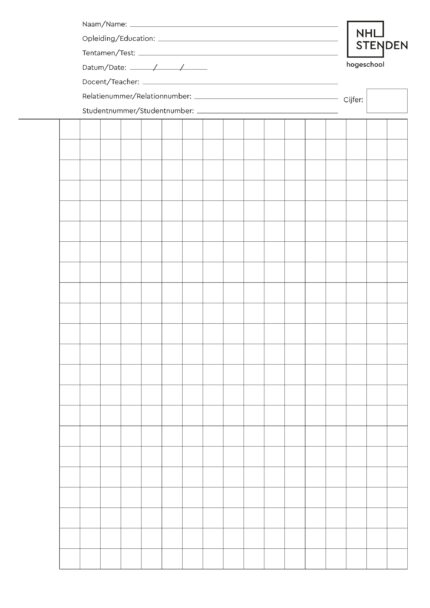 Naam/Name: ____

Opleiding/Education: ____

Tentamen/Test: ____

Datum/Date: ____/____/____

Docent/Teacher: ____

Relatienummer/Relationnumber: ____

Studentnummer/Studentnumber: ____

NHL
STENDEN
hogeschool

Cijfer: